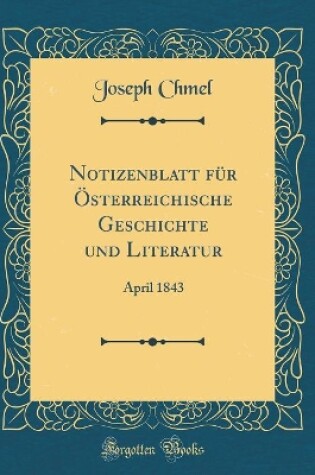 Joseph Chmel

Notizenblatt für Österreichische Geschichte und Literatur

April 1843

Forgotten Books